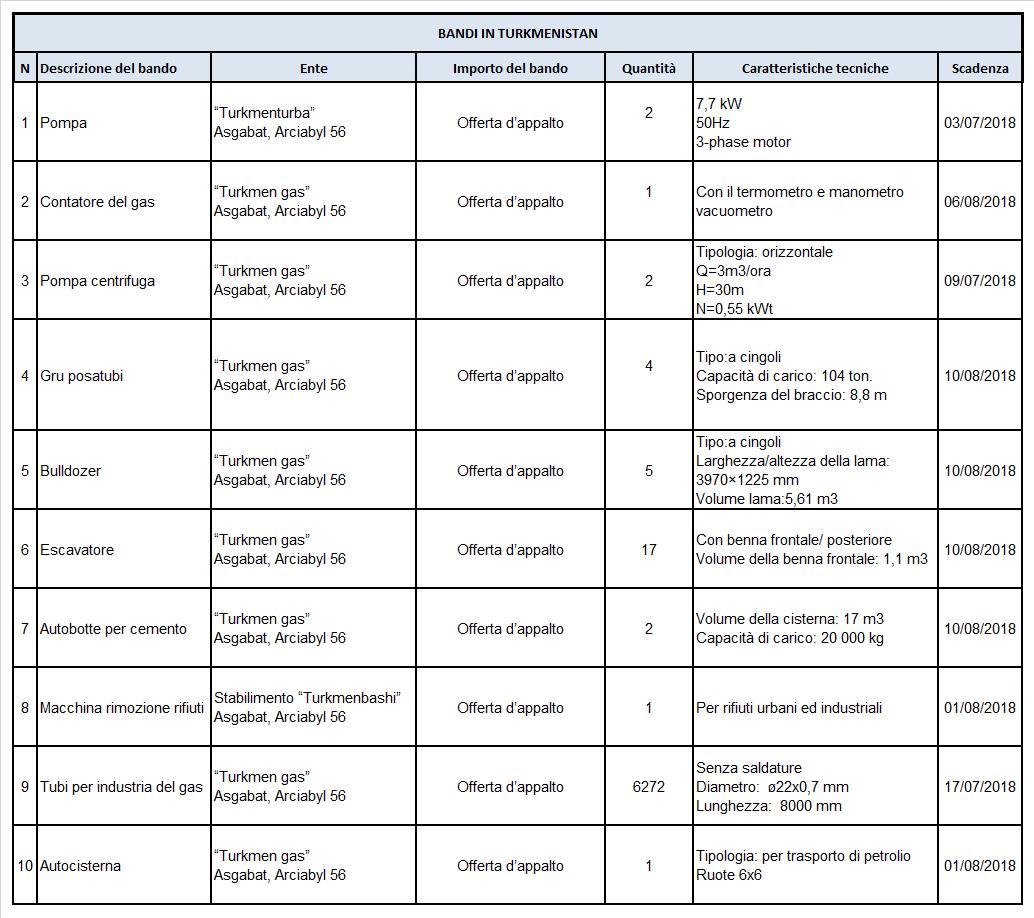 BANDI IN TURKMENISTAN

| N | Descrizione del bando | Ente | Importo del bando | Quantità | Caratteristiche tecniche | Scadenza |
|---|---|---|---|---|---|---|
| 1 | Pompa | "Turkmenturba" Asgabat, Arciabyl 56 | Offerta d'appalto | 2 | 7,7 kW 50Hz 3-phase motor | 03/07/2018 |
| 2 | Contatore del gas | "Turkmen gas" Asgabat, Arciabyl 56 | Offerta d'appalto | 1 | Con il termometro e manometro vacuometro | 06/08/2018 |
| 3 | Pompa centrifuga | "Turkmen gas" Asgabat, Arciabyl 56 | Offerta d'appalto | 2 | Tipologia: orizzontale Q=3m3/ora H=30m N=0,55 kWt | 09/07/2018 |
| 4 | Gru posatubi | "Turkmen gas" Asgabat, Arciabyl 56 | Offerta d'appalto | 4 | Tipo:a cingoli Capacità di carico: 104 ton. Sporgenza del braccio: 8,8 m | 10/08/2018 |
| 5 | Bulldozer | "Turkmen gas" Asgabat, Arciabyl 56 | Offerta d'appalto | 5 | Tipo:a cingoli Larghezza/altezza della lama: 3970×1225 mm Volume lama:5,61 m3 | 10/08/2018 |
| 6 | Escavatore | "Turkmen gas" Asgabat, Arciabyl 56 | Offerta d'appalto | 17 | Con benna frontale/ posteriore Volume della benna frontale: 1,1 m3 | 10/08/2018 |
| 7 | Autobotte per cemento | "Turkmen gas" Asgabat, Arciabyl 56 | Offerta d'appalto | 2 | Volume della cisterna: 17 m3 Capacità di carico: 20 000 kg | 10/08/2018 |
| 8 | Macchina rimozione rifiuti | Stabilimento "Turkmenbashi" Asgabat, Arciabyl 56 | Offerta d'appalto | 1 | Per rifiuti urbani ed industriali | 01/08/2018 |
| 9 | Tubi per industria del gas | "Turkmen gas" Asgabat, Arciabyl 56 | Offerta d'appalto | 6272 | Senza saldature Diametro: ø22x0,7 mm Lunghezza: 8000 mm | 17/07/2018 |
| 10 | Autocisterna | "Turkmen gas" Asgabat, Arciabyl 56 | Offerta d'appalto | 1 | Tipologia: per trasporto di petrolio Ruote 6x6 | 01/08/2018 |